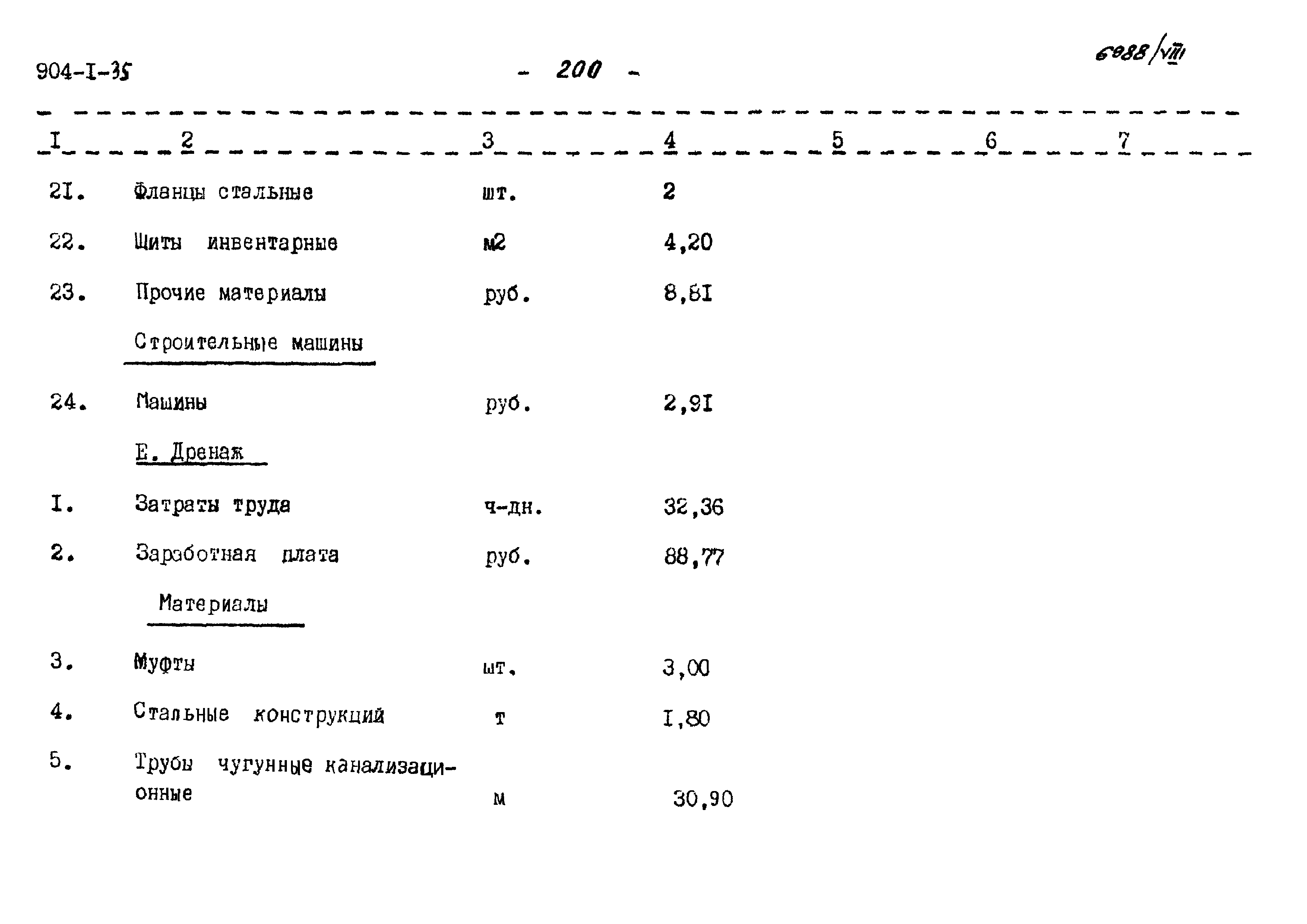 904-I-35 - 200 - 6988/VIII

| I | 2 | 3 | 4 | 5 | 6 | 7 |
|---|---|---|---|---|---|---|
| 2I. | Фланцы стальные | шт. | 2 | | | |
| 22. | Щиты инвентарные | м2 | 4,20 | | | |
| 23. | Прочие материалы | руб. | 8,8I | | | |
| | Строительные машины | | | | | |
| 24. | Машины | руб. | 2,9I | | | |
| | Е. Дренаж | | | | | |
| I. | Затраты труда | ч-дн. | 32,36 | | | |
| 2. | Заработная плата | руб. | 88,77 | | | |
| | Материалы | | | | | |
| 3. | Муфты | шт. | 3,00 | | | |
| 4. | Стальные конструкций | т | I,80 | | | |
| 5. | Трубы чугунные канализационные | м | 30,90 | | | |